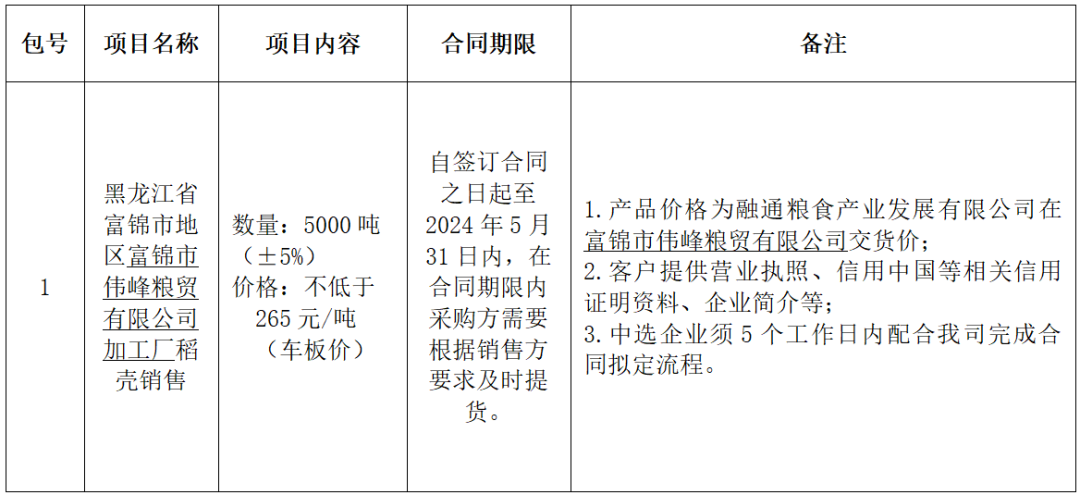 | 包号 | 项目名称 | 项目内容 | 合同期限 | 备注 |
|---|---|---|---|---|
| 1 | 黑龙江省富锦市地区富锦市伟峰粮贸有限公司加工厂稻壳销售 | 数量：5000 吨（±5%）价格：不低于 265 元/吨（车板价） | 自签订合同之日起至 2024 年 5 月 31 日内，在合同期限内采购方需要根据销售方要求及时提货。 | 1. 产品价格为融通粮食产业发展有限公司在富锦市伟峰粮贸有限公司交货价；2. 客户提供营业执照、信用中国等相关信用证明资料、企业简介等；3. 中选企业须 5 个工作日内配合我司完成合同拟定流程。 |